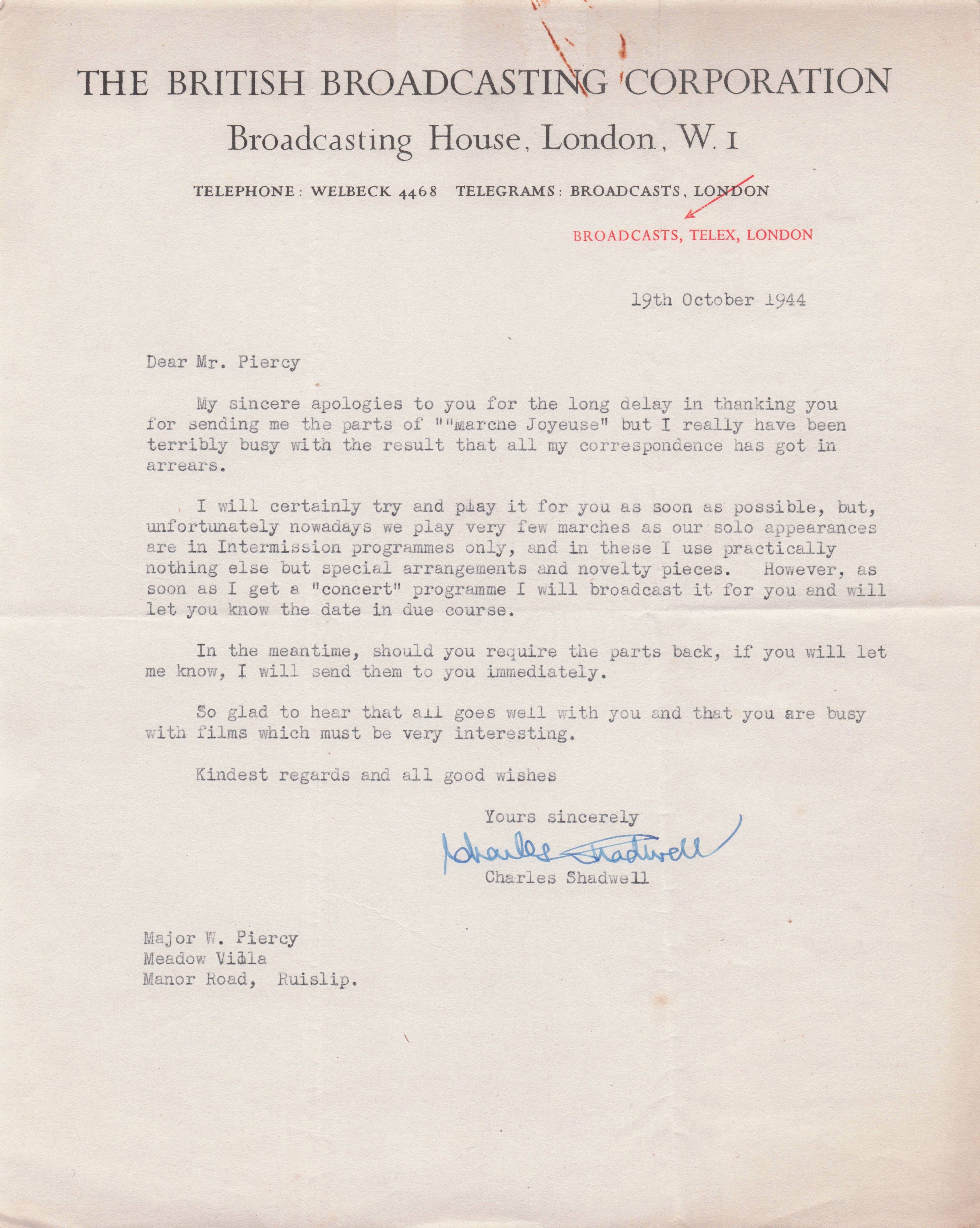 THE BRITISH BROADCASTING CORPORATION
Broadcasting House, London, W. 1

TELEPHONE: WELBECK 4468 TELEGRAMS: BROADCASTS, LONDON

BROADCASTS, TELEX, LONDON

19th October 1944

Dear Mr. Piercy

My sincere apologies to you for the long delay in thanking you for sending me the parts of ""Marche Joyeuse" but I really have been terribly busy with the result that all my correspondence has got in arrears.

I will certainly try and play it for you as soon as possible, but, unfortunately nowadays we play very few marches as our solo appearances are in Intermission programmes only, and in these I use practically nothing else but special arrangements and novelty pieces. However, as soon as I get a "concert" programme I will broadcast it for you and will let you know the date in due course.

In the meantime, should you require the parts back, if you will let me know, I will send them to you immediately.

So glad to hear that all goes well with you and that you are busy with films which must be very interesting.

Kindest regards and all good wishes

Yours sincerely

Charles Shadwell
Charles Shadwell

Major W. Piercy
Meadow Villa
Manor Road, Ruislip.